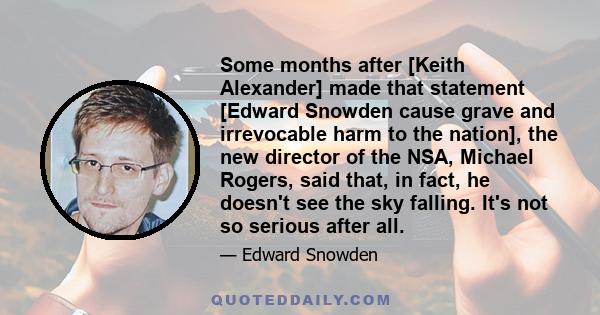 Some months after [Keith Alexander] made that statement [Edward Snowden cause grave and irrevocable harm to the nation], the new director of the NSA, Michael Rogers, said that, in fact, he doesn't see the sky falling. It's not so serious after all.

— Edward Snowden

QUOTEDDAILY.COM